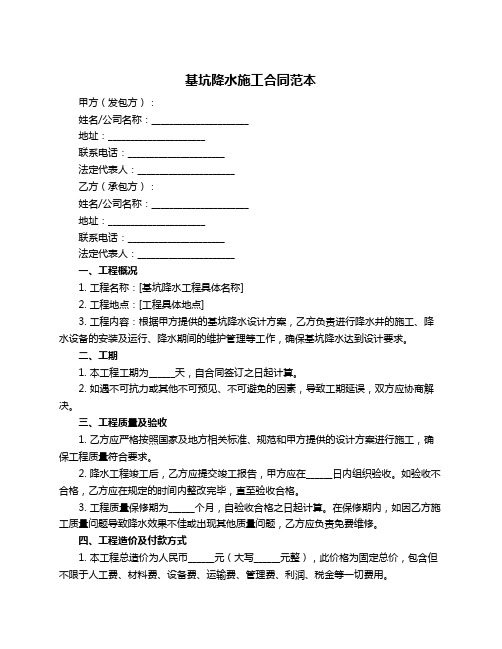 基坑降水施工合同范本

甲方（发包方）：

姓名/公司名称：____________________

地址：____________________

联系电话：____________________

法定代表人：____________________

乙方（承包方）：

姓名/公司名称：____________________

地址：____________________

联系电话：____________________

法定代表人：____________________

一、工程概况

1. 工程名称：[基坑降水工程具体名称]

2. 工程地点：[工程具体地点]

3. 工程内容：根据甲方提供的基坑降水设计方案，乙方负责进行降水井的施工、降水设备的安装及运行、降水期间的维护管理等工作，确保基坑降水达到设计要求。

二、工期

1. 本工程工期为_____天，自合同签订之日起计算。

2. 如遇不可抗力或其他不可预见、不可避免的因素，导致工期延误，双方应协商解决。

三、工程质量及验收

1. 乙方应严格按照国家及地方相关标准、规范和甲方提供的设计方案进行施工，确保工程质量符合要求。

2. 降水工程竣工后，乙方应提交竣工报告，甲方应在_____日内组织验收。如验收不合格，乙方应在规定的时间内整改完毕，直至验收合格。

3. 工程质量保修期为_____个月，自验收合格之日起计算。在保修期内，如因乙方施工质量问题导致降水效果不佳或出现其他质量问题，乙方应负责免费维修。

四、工程造价及付款方式

1. 本工程总造价为人民币_____元（大写_____元整），此价格为固定总价，包含但不限于人工费、材料费、设备费、运输费、管理费、利润、税金等一切费用。